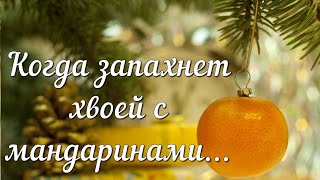 Когда запахнет хвоей с мандаринами...